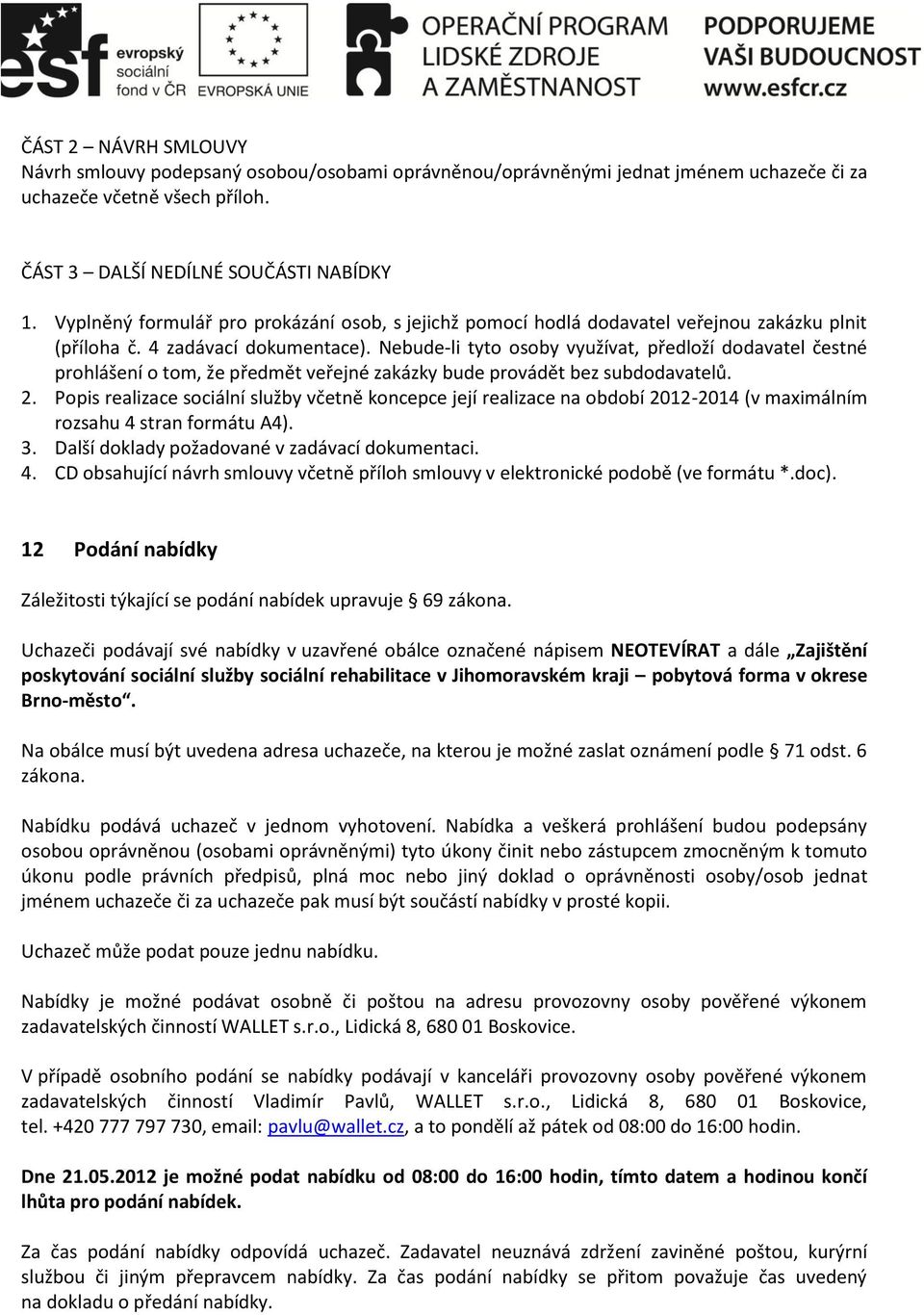 esf evropský sociální fond v ČR

EVROPSKÁ UNIE

OPERAČNÍ PROGRAM LIDSKÉ ZDROJE A ZAMĚSTNANOST

PODPORUJEME VAŠI BUDOUCNOST www.esfcr.cz

ČÁST 2 – NÁVRH SMLOUVY
Návrh smlouvy podepsaný osobou/osobami oprávněnou/oprávněnými jednat jménem uchazeče či za uchazeče včetně všech příloh.

ČÁST 3 – DALŠÍ NEDÍLNÉ SOUČÁSTI NABÍDKY
1. Vyplněný formulář pro prokázání osob, s jejichž pomocí hodlá dodavatel veřejnou zakázku plnit (příloha č. 4 zadávací dokumentace). Nebude-li tyto osoby využívat, předloží dodavatel čestné prohlášení o tom, že předmět veřejné zakázky bude provádět bez subdodavatelů.
2. Popis realizace sociální služby včetně koncepce její realizace na období 2012-2014 (v maximálním rozsahu 4 stran formátu A4).
3. Další doklady požadované v zadávací dokumentaci.
4. CD obsahující návrh smlouvy včetně příloh smlouvy v elektronické podobě (ve formátu *.doc).

12 Podání nabídky

Záležitosti týkající se podání nabídek upravuje § 69 zákona.

Uchazeči podávají své nabídky v uzavřené obálce označené nápisem NEOTEVÍRAT a dále „Zajištění poskytování sociální služby sociální rehabilitace v Jihomoravském kraji – pobytová forma v okrese Brno-město“.

Na obálce musí být uvedena adresa uchazeče, na kterou je možné zaslat oznámení podle § 71 odst. 6 zákona.

Nabídku podává uchazeč v jednom vyhotovení. Nabídka a veškerá prohlášení budou podepsány osobou oprávněnou (osobami oprávněnými) tyto úkony činit nebo zástupcem zmocněným k tomuto úkonu podle právních předpisů, plná moc nebo jiný doklad o oprávněnosti osoby/osob jednat jménem uchazeče či za uchazeče pak musí být součástí nabídky v prosté kopii.

Uchazeč může podat pouze jednu nabídku.

Nabídky je možné podávat osobně či poštou na adresu provozovny osoby pověřené výkonem zadavatelských činností WALLET s.r.o., Lidická 8, 680 01 Boskovice.

V případě osobního podání se nabídky podávají v kanceláři provozovny osoby pověřené výkonem zadavatelských činností Vladimír Pavlů, WALLET s.r.o., Lidická 8, 680 01 Boskovice, tel. +420 777 797 730, email: pavlu@wallet.cz, a to pondělí až pátek od 08:00 do 16:00 hodin.

Dne 21.05.2012 je možné podat nabídku od 08:00 do 16:00 hodin, tímto datem a hodinou končí lhůta pro podání nabídek.

Za čas podání nabídky odpovídá uchazeč. Zadavatel neuznává zdržení zaviněné poštou, kurýrní službou či jiným přepravcem nabídky. Za čas podání nabídky se přitom považuje čas uvedený na dokladu o předání nabídky.